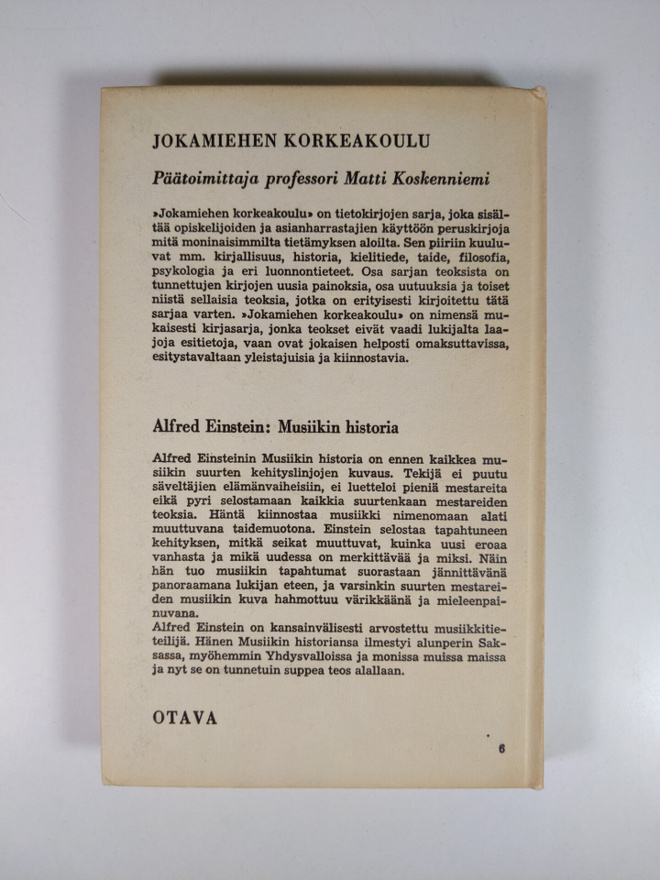 JOKAMIEHEN KORKEAKOULU

Päätoimittaja professori Matti Koskenniemi

»Jokamiehen korkeakoulu» on tietokirjojen sarja, joka sisältää opiskelijoiden ja asianharrastajien käyttöön peruskirjoja mitä moninaisimmilta tietämyksen aloilta. Sen piiriin kuuluvat mm. kirjallisuus, historia, kielitiede, taide, filosofia, psykologia ja eri luonnontieteet. Osa sarjan teoksista on tunnettujen kirjojen uusia painoksia, osa uutuuksia ja toiset niistä sellaisia teoksia, jotka on erityisesti kirjoitettu tätä sarjaa varten. »Jokamiehen korkeakoulu» on nimensä mukaisesti kirjasarja, jonka teokset eivät vaadi lukijalta laajoja esitietoja, vaan ovat jokaisen helposti omaksuttavissa, esitystavaltaan yleistajuisia ja kiinnostavia.

Alfred Einstein: Musiikin historia

Alfred Einsteinin Musiikin historia on ennen kaikkea musiikin suurten kehityslinjojen kuvaus. Tekijä ei puutu säveltäjien elämänvaiheisiin, ei luetteloi pieniä mestareita eikä pyri selostamaan kaikkia suurtenkaan mestareiden teoksia. Häntä kiinnostaa musiikki nimenomaan alati muuttuvana taidemuotona. Einstein selostaa tapahtuneen kehityksen, mitkä seikat muuttuvat, kuinka uusi eroaa vanhasta ja mikä uudessa on merkittävää ja miksi. Näin hän tuo musiikin tapahtumat suorastaan jännittävänä panoraamana lukijan eteen, ja varsinkin suurten mestareiden musiikin kuva hahmottuu värikkäänä ja mieleenpainuvana.
Alfred Einstein on kansainvälisesti arvostettu musiikkitieteilijä. Hänen Musiikin historiansa ilmestyi alunperin Saksassa, myöhemmin Yhdysvalloissa ja monissa muissa maissa ja nyt se on tunnetuin suppea teos alallaan.

OTAVA

6